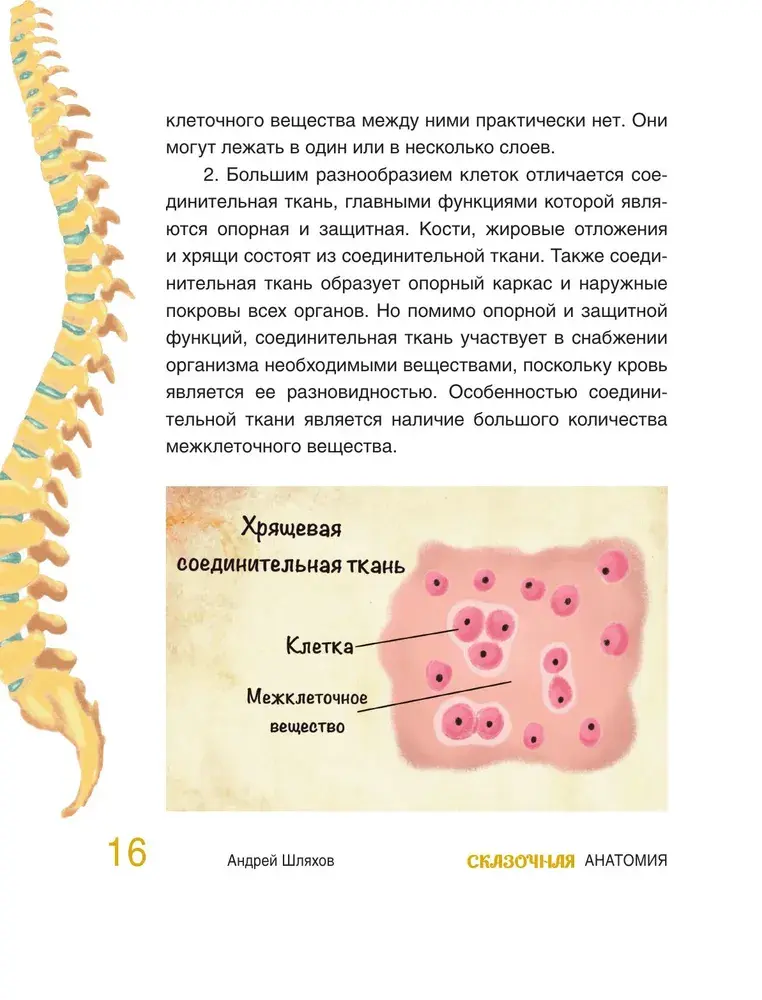 клеточного вещества между ними практически нет. Они могут лежать в один или в несколько слоев.

2. Большим разнообразием клеток отличается соединительная ткань, главными функциями которой являются опорная и защитная. Кости, жировые отложения и хрящи состоят из соединительной ткани. Также соединительная ткань образует опорный каркас и наружные покровы всех органов. Но помимо опорной и защитной функций, соединительная ткань участвует в снабжении организма необходимыми веществами, поскольку кровь является ее разновидностью. Особенностью соединительной ткани является наличие большого количества межклеточного вещества.

Хрящевая соединительная ткань

Клетка

Межклеточное вещество

16

Андрей Шляхов

СКАЗОЧНАЯ АНАТОМИЯ